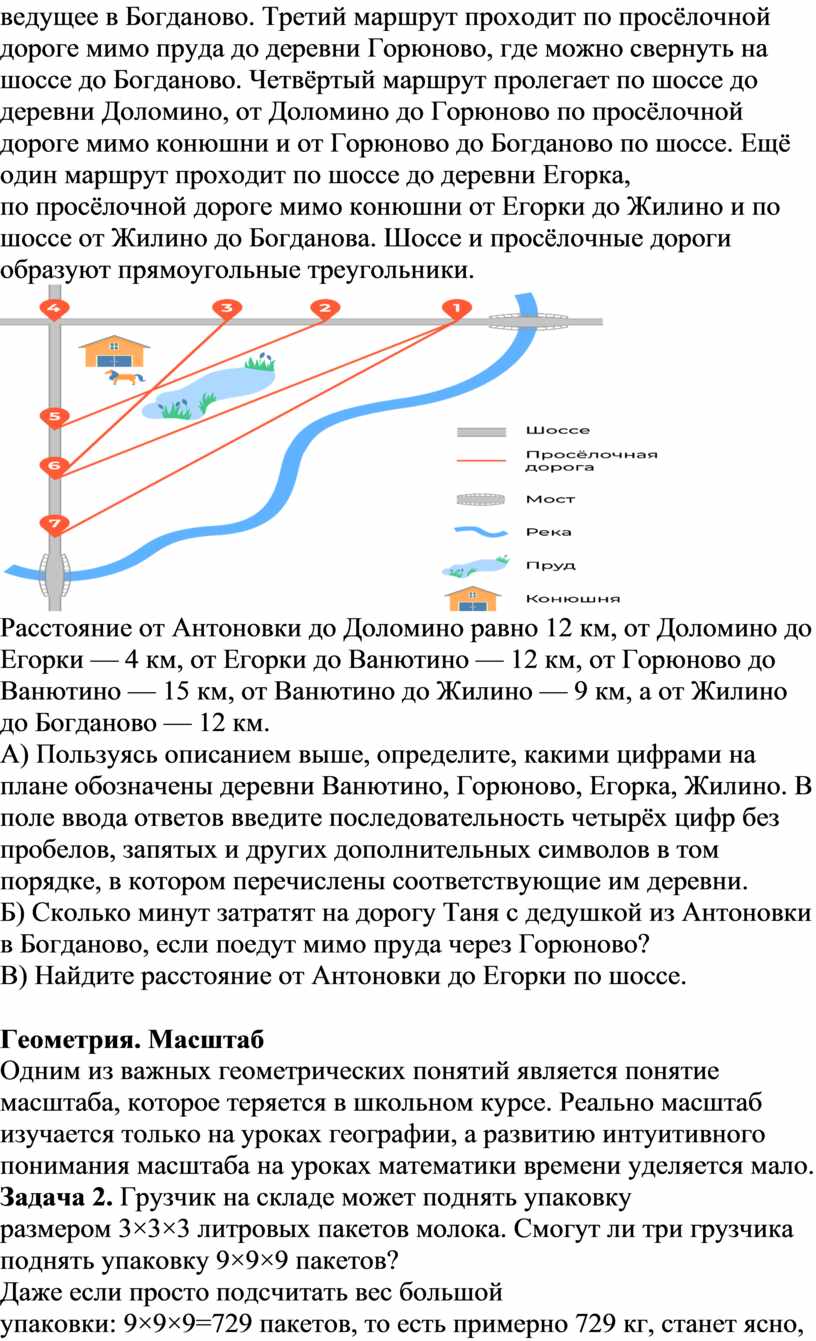 ведущее в Богданово. Третий маршрут проходит по просёлочной дороге мимо пруда до деревни Горюново, где можно свернуть на шоссе до Богданово. Четвёртый маршрут пролегает по шоссе до деревни Доломино, от Доломино до Горюново по просёлочной дороге мимо конюшни и от Горюново до Богданово по шоссе. Ещё один маршрут проходит по шоссе до деревни Егорка, по просёлочной дороге мимо конюшни от Егорки до Жилино и по шоссе от Жилино до Богданова. Шоссе и просёлочные дороги образуют прямоугольные треугольники.

4
3
2
1
5
6
7
Шоссе
Просёлочная дорога
Мост
Река
Пруд
Конюшня

Расстояние от Антоновки до Доломино равно 12 км, от Доломино до Егорки — 4 км, от Егорки до Ванютино — 12 км, от Горюново до Ванютино — 15 км, от Ванютино до Жилино — 9 км, а от Жилино до Богданово — 12 км.
А) Пользуясь описанием выше, определите, какими цифрами на плане обозначены деревни Ванютино, Горюново, Егорка, Жилино. В поле ввода ответов введите последовательность четырёх цифр без пробелов, запятых и других дополнительных символов в том порядке, в котором перечислены соответствующие им деревни.
Б) Сколько минут затратят на дорогу Таня с дедушкой из Антоновки в Богданово, если поедут мимо пруда через Горюново?
В) Найдите расстояние от Антоновки до Егорки по шоссе.

Геометрия. Масштаб
Одним из важных геометрических понятий является понятие масштаба, которое теряется в школьном курсе. Реально масштаб изучается только на уроках географии, а развитию интуитивного понимания масштаба на уроках математики времени уделяется мало.
Задача 2. Грузчик на складе может поднять упаковку размером 3×3×3 литровых пакетов молока. Смогут ли три грузчика поднять упаковку 9×9×9 пакетов?
Даже если просто подсчитать вес большой упаковки: 9×9×9=729 пакетов, то есть примерно 729 кг, станет ясно,